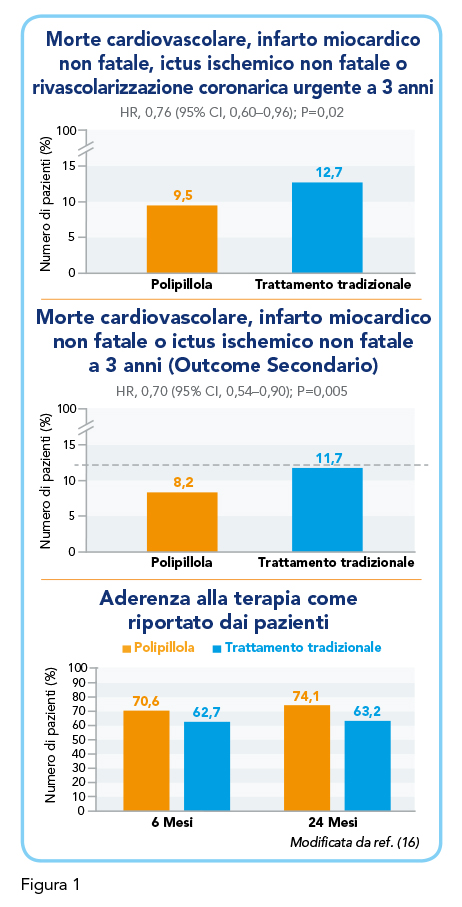 Morte cardiovascolare, infarto miocardico non fatale, ictus ischemico non fatale o rivascolarizzazione coronarica urgente a 3 anni

HR, 0,76 (95% CI, 0,60–0,96); P=0,02

Numero di pazienti (%)

100
15
10
5
0

9,5
12,7

Polipillola
Trattamento tradizionale

Morte cardiovascolare, infarto miocardico non fatale o ictus ischemico non fatale a 3 anni (Outcome Secondario)

HR, 0,70 (95% CI, 0,54–0,90); P=0,005

Numero di pazienti (%)

100
15
10
5
0

8,2
11,7

Polipillola
Trattamento tradizionale

Aderenza alla terapia come riportato dai pazienti

Polipillola
Trattamento tradizionale

Numero di pazienti (%)

100
90
80
70
60
50
40
30
20
10
0

70,6
62,7
74,1
63,2

6 Mesi
24 Mesi

Modificata da ref. (16)

Figura 1